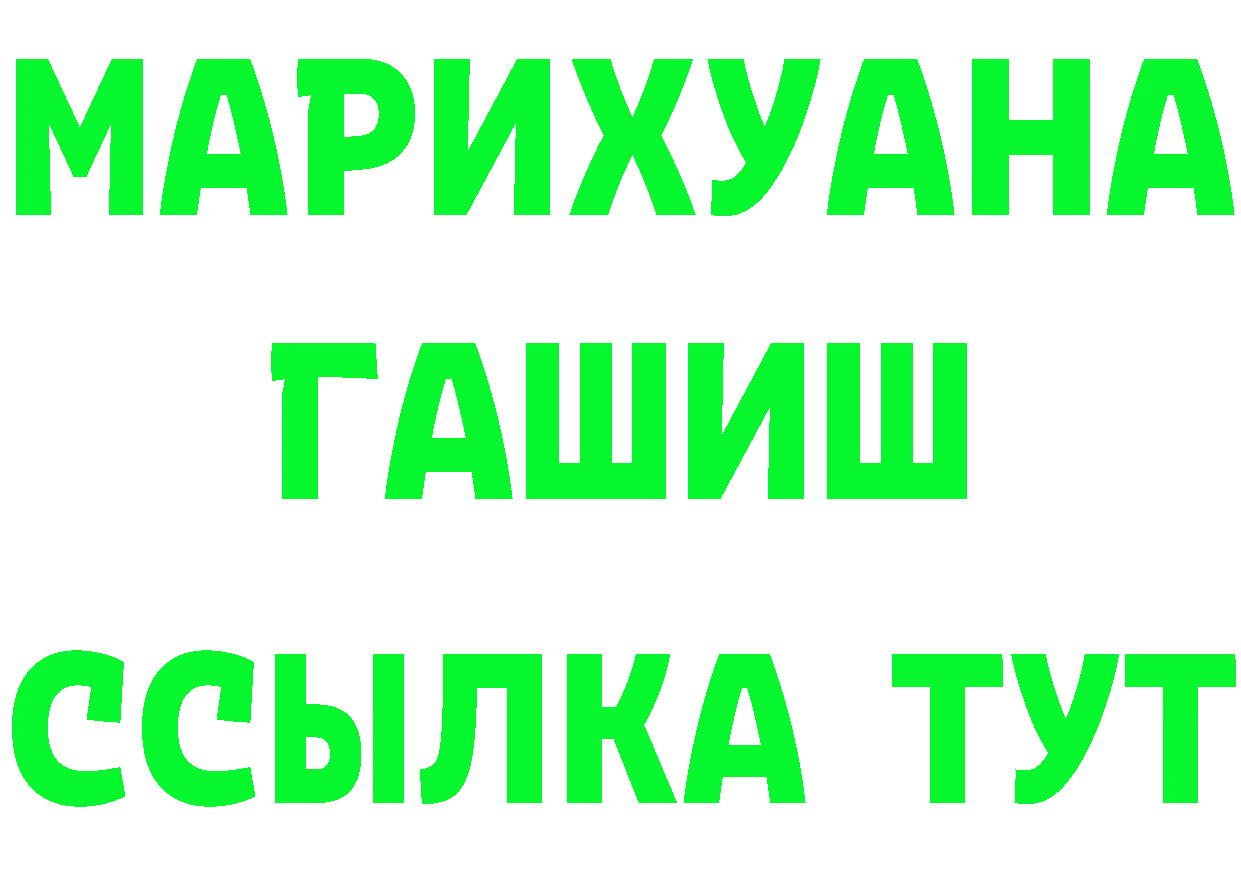 МАРИХУАНА
ГАШИШ
ССЫЛКА ТУТ